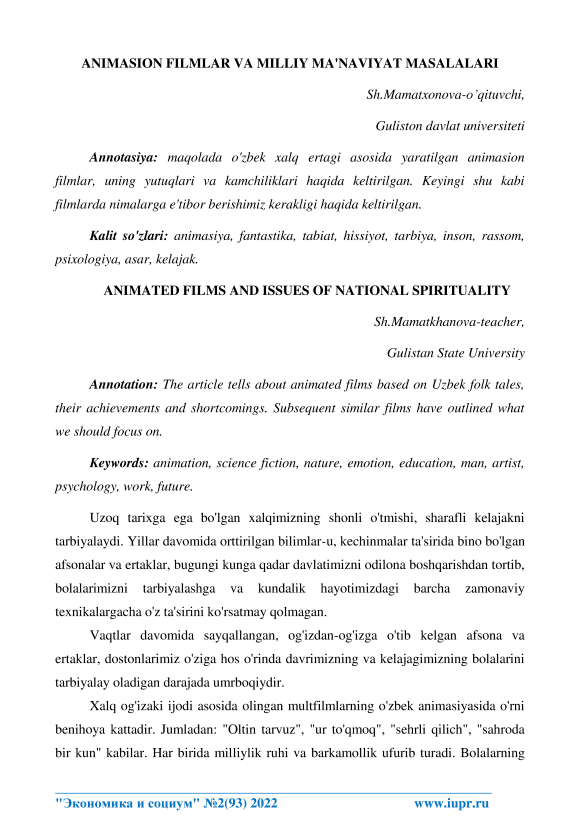 ANIMASION FILMLAR VA MILLIY MA'NAVIYAT MASALALARI

Sh.Mamatxonova-o'qituvchi,

Guliston davlat universiteti

Annotasiya: maqolada o'zbek xalq ertagi asosida yaratilgan animasion filmlar, uning yutuqlari va kamchiliklari haqida keltirilgan. Keyingi shu kabi filmlarda nimalarga e'tibor berishimiz kerakligi haqida keltirilgan.

Kalit so'zlari: animasiya, fantastika, tabiat, hissiyot, tarbiya, inson, rassom, psixologiya, asar, kelajak.

ANIMATED FILMS AND ISSUES OF NATIONAL SPIRITUALITY

Sh.Mamatkhanova-teacher,

Gulistan State University

Annotation: The article tells about animated films based on Uzbek folk tales, their achievements and shortcomings. Subsequent similar films have outlined what we should focus on.

Keywords: animation, science fiction, nature, emotion, education, man, artist, psychology, work, future.

Uzoq tarixga ega bo'lgan xalqimizning shonli o'tmishi, sharafli kelajakni tarbiyalaydi. Yillar davomida orttirilgan bilimlar-u, kechinmalar ta'sirida bino bo'lgan afsonalar va ertaklar, bugungi kunga qadar davlatimizni odilona boshqarishdan tortib, bolalarimizni tarbiyalashga va kundalik hayotimizdagi barcha zamonaviy texnikalargacha o'z ta'sirini ko'rsatmay qolmagan.

Vaqtlar davomida sayqallangan, og'izdan-og'izga o'tib kelgan afsona va ertaklar, dostonlarimiz o'ziga hos o'rinda davrimizning va kelajagimizning bolalarini tarbiyalay oladigan darajada umrboqiydir.

Xalq og'izaki ijodi asosida olingan multfilmlarning o'zbek animasiyasida o'rni benihoya kattadir. Jumladan: "Oltin tarvuz", "ur to'qmoq", "sehrli qilich", "sahroda bir kun" kabilar. Har birida milliylik ruhi va barkamollik ufurib turadi. Bolalarning

"Экономика и социум" №2(93) 2022 www.iupr.ru